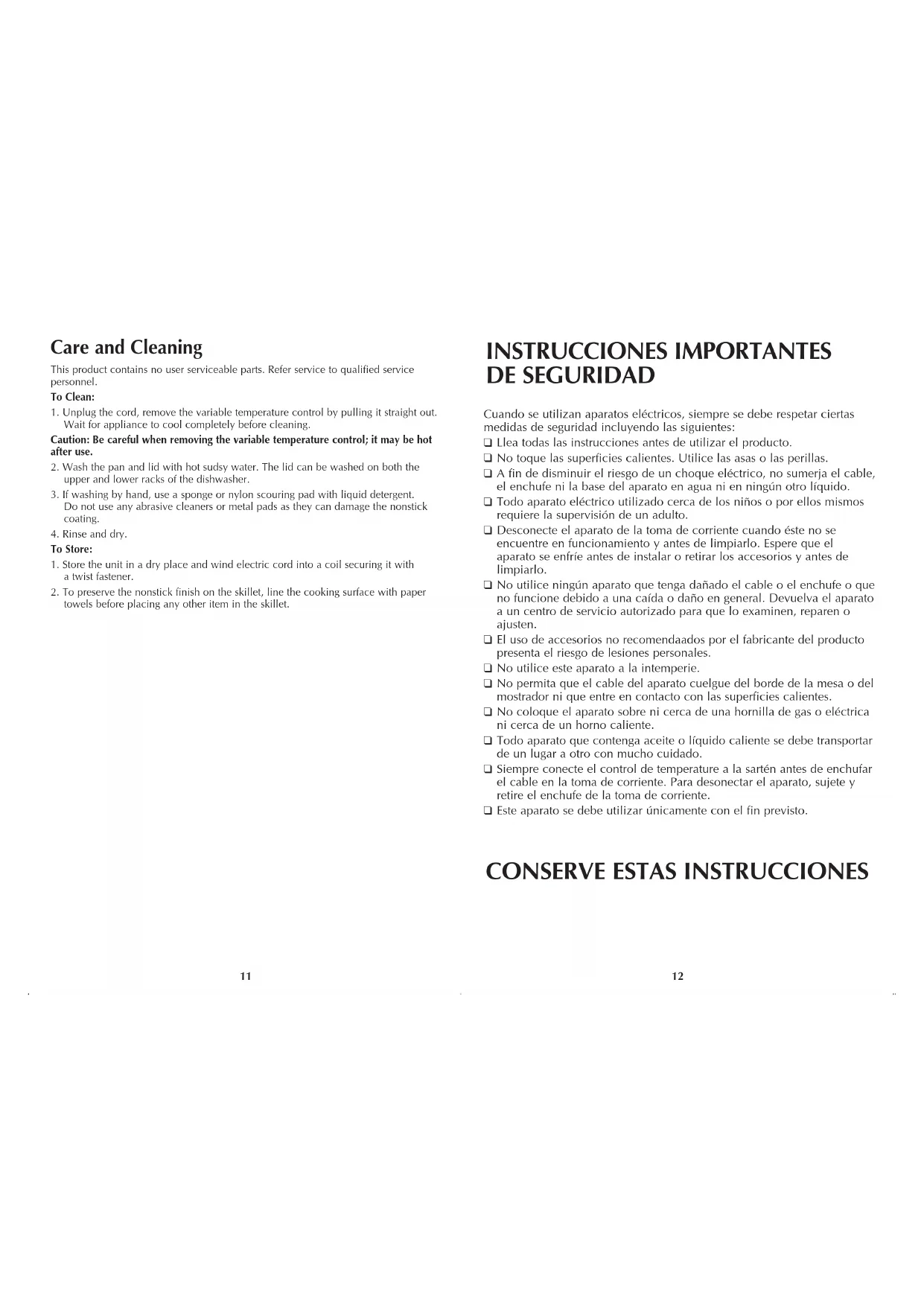 Care and Cleaning

This product contains no user serviceable parts. Refer service to qualified service personnel.

To Clean:

1. Unplug the cord, remove the variable temperature control by pulling it straight out. Wait for appliance to cool completely before cleaning.

Caution: Be careful when removing the variable temperature control; it may be hot after use.

2. Wash the pan and lid with hot sudsy water. The lid can be washed on both the upper and lower racks of the dishwasher.

3. If washing by hand, use a sponge or nylon scouring pad with liquid detergent. Do not use any abrasive cleaners or metal pads as they can damage the nonstick coating.

4. Rinse and dry.

To Store:

1. Store the unit in a dry place and wind electric cord into a coil securing it with a twist fastener.

2. To preserve the nonstick finish on the skillet, line the cooking surface with paper towels before placing any other item in the skillet.

11

INSTRUCCIONES IMPORTANTES DE SEGURIDAD

Cuando se utilizan aparatos eléctricos, siempre se debe respetar ciertas medidas de seguridad incluyendo las siguientes:

❑ Llea todas las instrucciones antes de utilizar el producto.
❑ No toque las superficies calientes. Utilice las asas o las perillas.
❑ A fin de disminuir el riesgo de un choque eléctrico, no sumerja el cable, el enchufe ni la base del aparato en agua ni en ningún otro líquido.
❑ Todo aparato eléctrico utilizado cerca de los niños o por ellos mismos requiere la supervisión de un adulto.
❑ Desconecte el aparato de la toma de corriente cuando éste no se encuentre en funcionamiento y antes de limpiarlo. Espere que el aparato se enfríe antes de instalar o retirar los accesorios y antes de limpiarlo.
❑ No utilice ningún aparato que tenga dañado el cable o el enchufe o que no funcione debido a una caída o daño en general. Devuelva el aparato a un centro de servicio autorizado para que lo examinen, reparen o ajusten.
❑ El uso de accesorios no recomendaados por el fabricante del producto presenta el riesgo de lesiones personales.
❑ No utilice este aparato a la intemperie.
❑ No permita que el cable del aparato cuelgue del borde de la mesa o del mostrador ni que entre en contacto con las superficies calientes.
❑ No coloque el aparato sobre ni cerca de una hornilla de gas o eléctrica ni cerca de un horno caliente.
❑ Todo aparato que contenga aceite o líquido caliente se debe transportar de un lugar a otro con mucho cuidado.
❑ Siempre conecte el control de temperature a la sartén antes de enchufar el cable en la toma de corriente. Para desonectar el aparato, sujete y retire el enchufe de la toma de corriente.
❑ Este aparato se debe utilizar únicamente con el fin previsto.

CONSERVE ESTAS INSTRUCCIONES

12